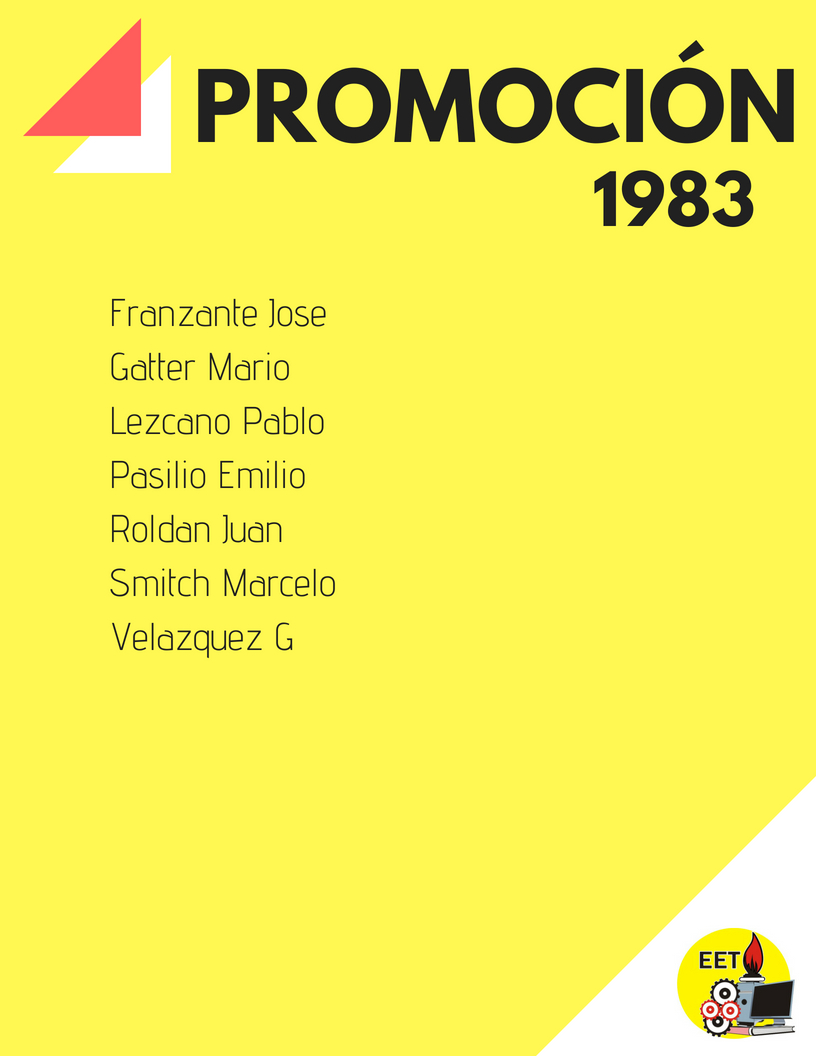 PROMOCIÓN
1983

Franzante Jose
Gatter Mario
Lezcano Pablo
Pasilio Emilio
Roldan Juan
Smitch Marcelo
Velazquez G

EET